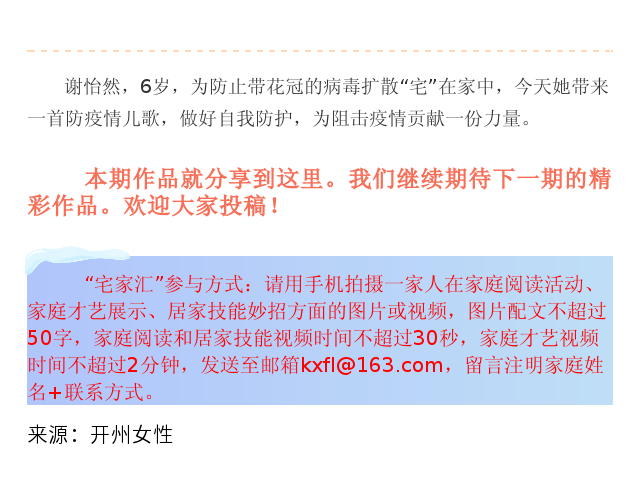 谢怡然，6岁，为防止带花冠的病毒扩散“宅”在家中，今天她带来一首防疫情儿歌，做好自我防护，为阻击疫情贡献一份力量。

本期作品就分享到这里。我们继续期待下一期的精彩作品。欢迎大家投稿！

“宅家汇”参与方式：请用手机拍摄一家人在家庭阅读活动、家庭才艺展示、居家技能妙招方面的图片或视频，图片配文不超过50字，家庭阅读和居家技能视频时间不超过30秒，家庭才艺视频时间不超过2分钟，发送至邮箱kxfl@163.com，留言注明家庭姓名+联系方式。

来源：开州女性